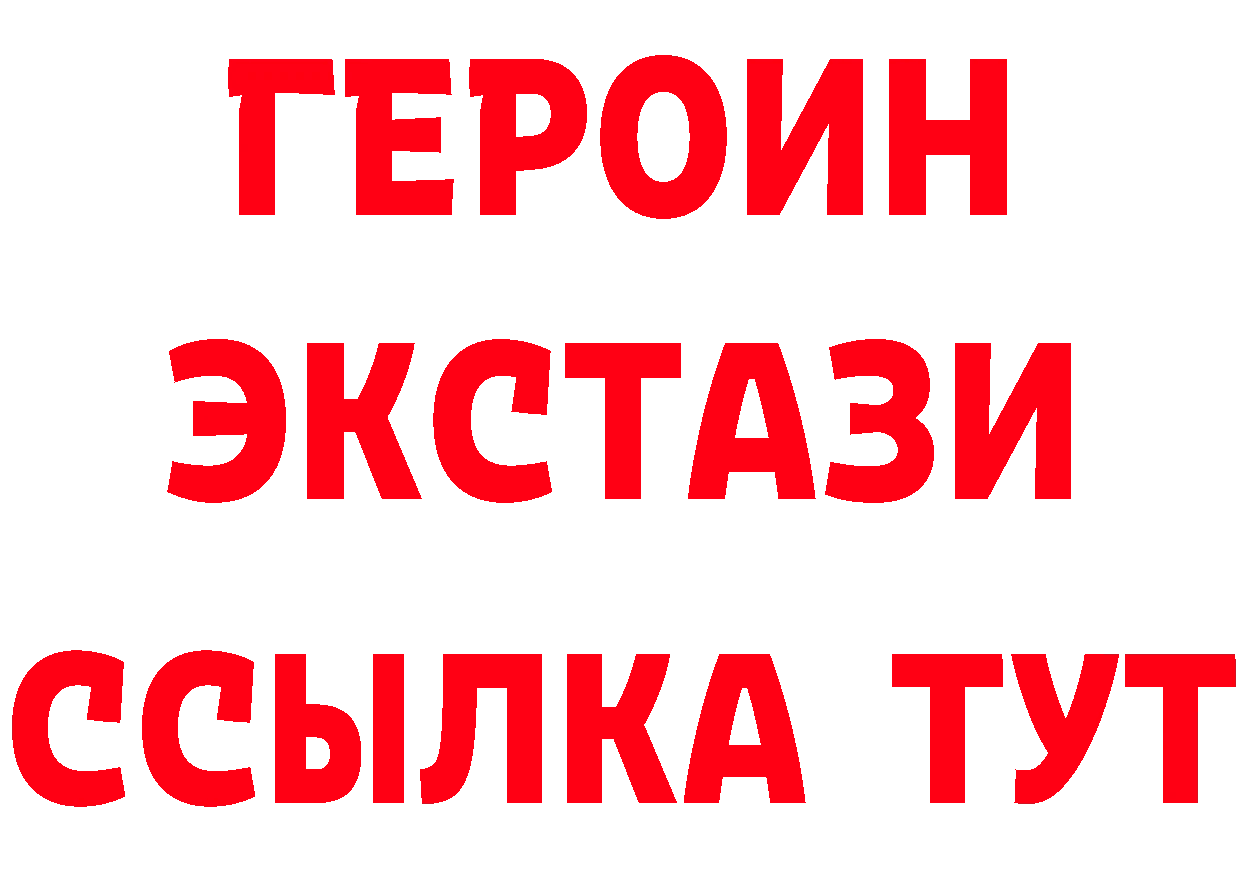 ГЕРОИН
ЭКСТАЗИ
ССЫЛКА ТУТ